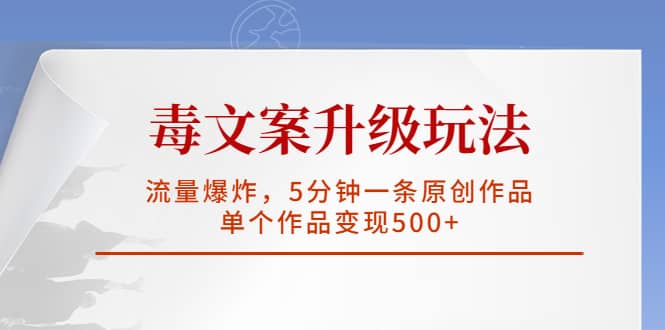 毒文案升级玩法

流量爆炸，5分钟一条原创作品
单个作品变现500+